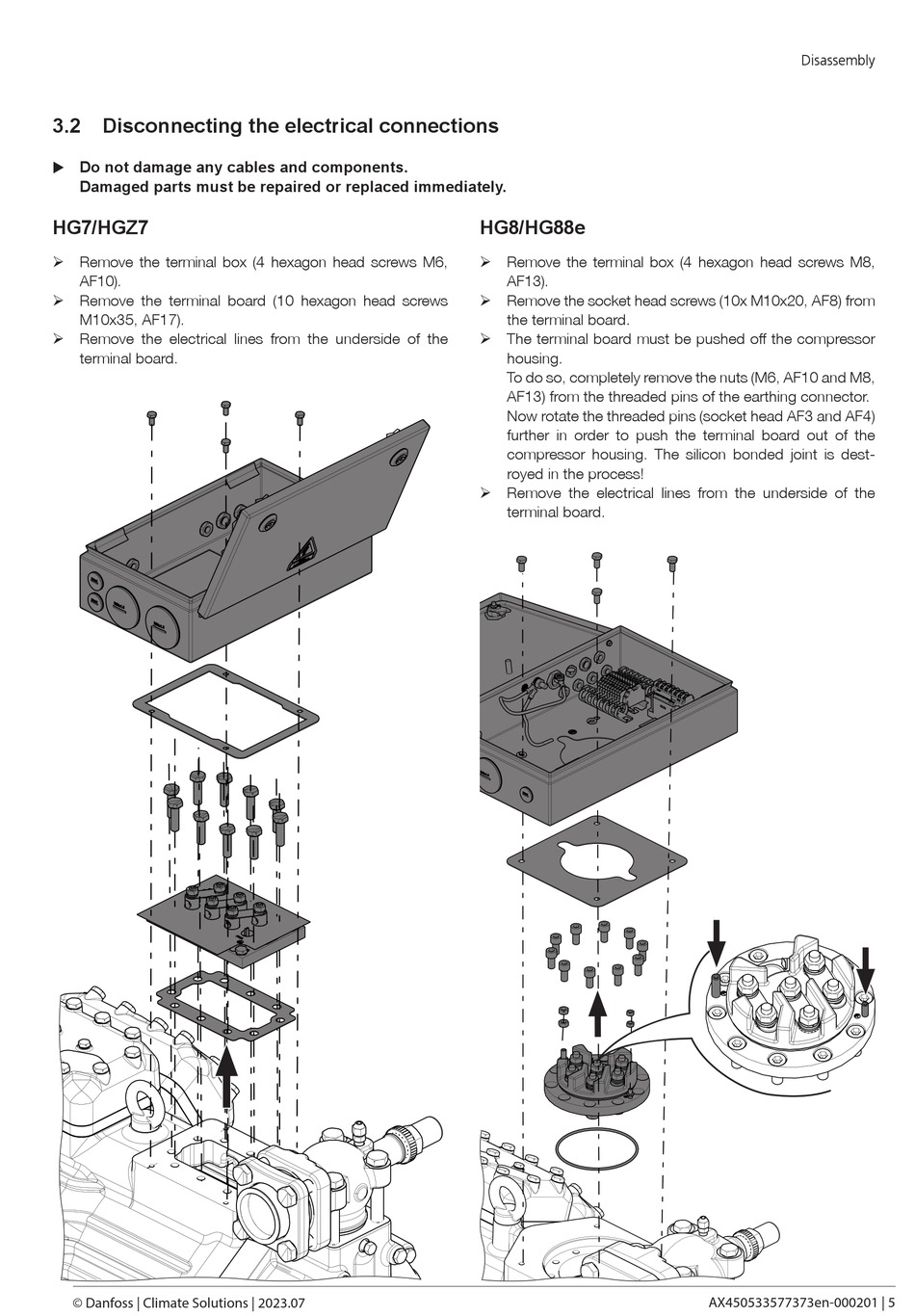 Disassembly

3.2 Disconnecting the electrical connections

▶ Do not damage any cables and components.
Damaged parts must be repaired or replaced immediately.

HG7/HGZ7

➢ Remove the terminal box (4 hexagon head screws M6, AF10).
➢ Remove the terminal board (10 hexagon head screws M10x35, AF17).
➢ Remove the electrical lines from the underside of the terminal board.

HG8/HG88e

➢ Remove the terminal box (4 hexagon head screws M8, AF13).
➢ Remove the socket head screws (10x M10x20, AF8) from the terminal board.
➢ The terminal board must be pushed off the compressor housing.
To do so, completely remove the nuts (M6, AF10 and M8, AF13) from the threaded pins of the earthing connector. Now rotate the threaded pins (socket head AF3 and AF4) further in order to push the terminal board out of the compressor housing. The silicon bonded joint is destroyed in the process!
➢ Remove the electrical lines from the underside of the terminal board.

© Danfoss | Climate Solutions | 2023.07

AX450533577373en-000201 | 5